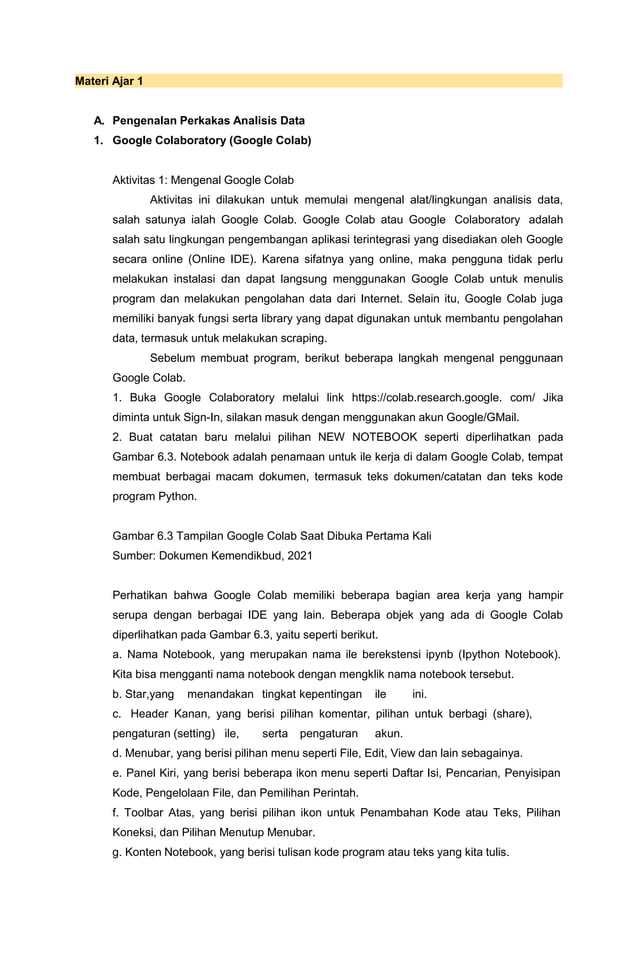 Materi Ajar 1

A. Pengenalan Perkakas Analisis Data
1. Google Colaboratory (Google Colab)

Aktivitas 1: Mengenal Google Colab
Aktivitas ini dilakukan untuk memulai mengenal alat/lingkungan analisis data, salah satunya ialah Google Colab. Google Colab atau Google Colaboratory adalah salah satu lingkungan pengembangan aplikasi terintegrasi yang disediakan oleh Google secara online (Online IDE). Karena sifatnya yang online, maka pengguna tidak perlu melakukan instalasi dan dapat langsung menggunakan Google Colab untuk menulis program dan melakukan pengolahan data dari Internet. Selain itu, Google Colab juga memiliki banyak fungsi serta library yang dapat digunakan untuk membantu pengolahan data, termasuk untuk melakukan scraping.
Sebelum membuat program, berikut beberapa langkah mengenal penggunaan Google Colab.
1. Buka Google Colaboratory melalui link https://colab.research.google. com/ Jika diminta untuk Sign-In, silakan masuk dengan menggunakan akun Google/GMail.
2. Buat catatan baru melalui pilihan NEW NOTEBOOK seperti diperlihatkan pada Gambar 6.3. Notebook adalah penamaan untuk ile kerja di dalam Google Colab, tempat membuat berbagai macam dokumen, termasuk teks dokumen/catatan dan teks kode program Python.

Gambar 6.3 Tampilan Google Colab Saat Dibuka Pertama Kali
Sumber: Dokumen Kemendikbud, 2021

Perhatikan bahwa Google Colab memiliki beberapa bagian area kerja yang hampir serupa dengan berbagai IDE yang lain. Beberapa objek yang ada di Google Colab diperlihatkan pada Gambar 6.3, yaitu seperti berikut.
a. Nama Notebook, yang merupakan nama ile berekstensi ipynb (Ipython Notebook). Kita bisa mengganti nama notebook dengan mengklik nama notebook tersebut.
b. Star,yang menandakan tingkat kepentingan ile ini.
c. Header Kanan, yang berisi pilihan komentar, pilihan untuk berbagi (share), pengaturan (setting) ile, serta pengaturan akun.
d. Menubar, yang berisi pilihan menu seperti File, Edit, View dan lain sebagainya.
e. Panel Kiri, yang berisi beberapa ikon menu seperti Daftar Isi, Pencarian, Penyisipan Kode, Pengelolaan File, dan Pemilihan Perintah.
f. Toolbar Atas, yang berisi pilihan ikon untuk Penambahan Kode atau Teks, Pilihan Koneksi, dan Pilihan Menutup Menubar.
g. Konten Notebook, yang berisi tulisan kode program atau teks yang kita tulis.